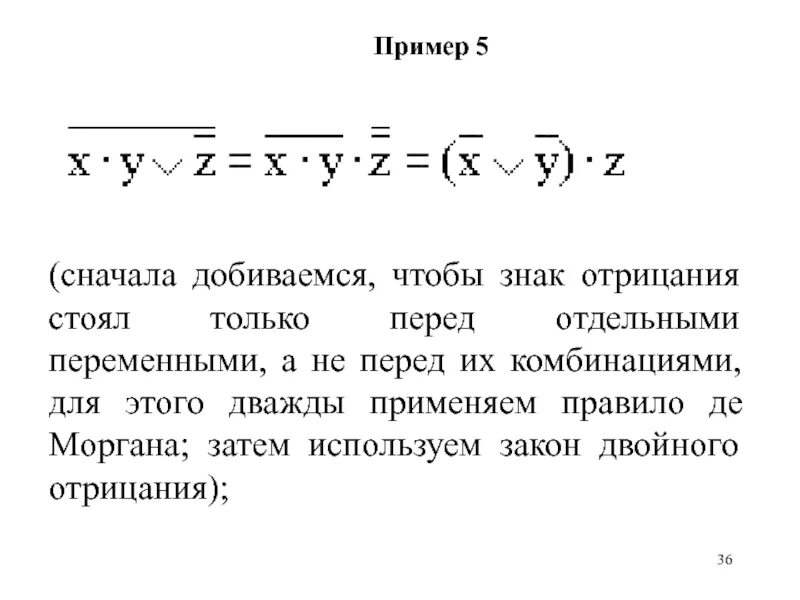 Пример 5

$\overline{x \cdot y \vee \overline{z}} = \overline{x \cdot y} \cdot \overline{\overline{z}} = (\overline{x} \vee \overline{y}) \cdot z$

(сначала добиваемся, чтобы знак отрицания стоял только перед отдельными переменными, а не перед их комбинациями, для этого дважды применяем правило де Моргана; затем используем закон двойного отрицания);

36